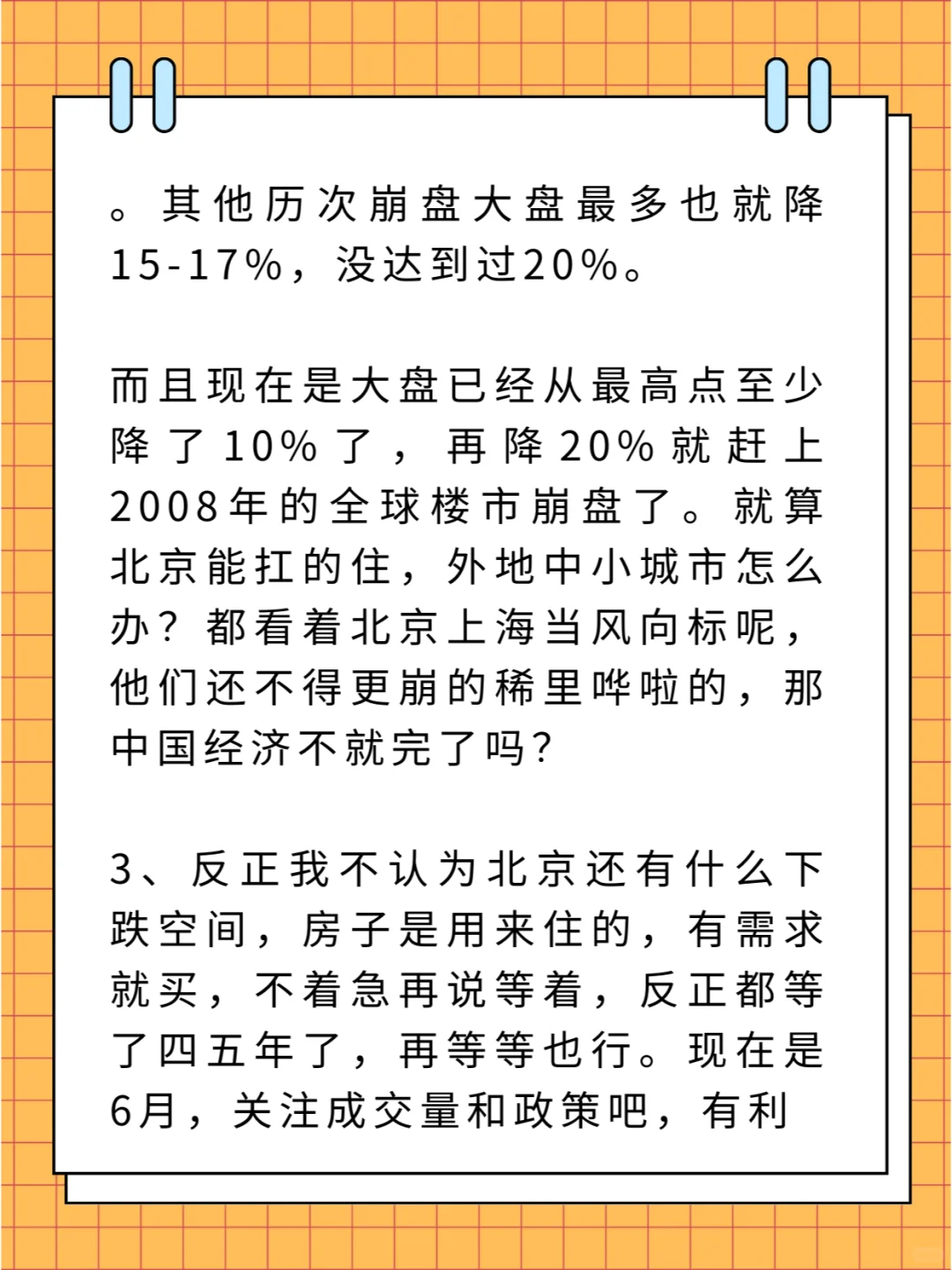 。其他历次崩盘大盘最多也就降15-17%，没达到过20%。

而且现在是大盘已经从最高点至少降了10%了，再降20%就赶上2008年的全球楼市崩盘了。就算北京能扛的住，外地中小城市怎么办？都看着北京上海当风向标呢，他们还不得更崩的稀里哗啦的，那中国经济不就完了吗？

3、反正我不认为北京还有什么下跌空间，房子是用来住的，有需求就买，不着急再说等着，反正都等了四五年了，再等等也行。现在是6月，关注成交量和政策吧，有利